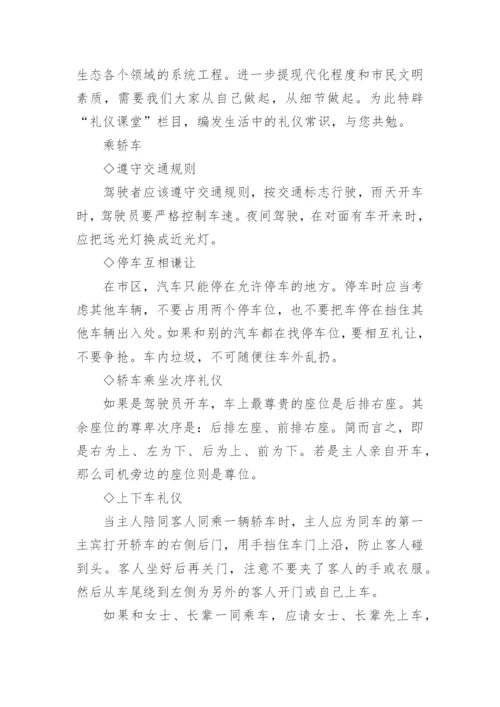 生态各个领域的系统工程。进一步提现代化程度和市民文明素质，需要我们大家从自己做起，从细节做起。为此特辟“礼仪课堂”栏目，编发生活中的礼仪常识，与您共勉。

乘轿车

◇遵守交通规则

驾驶者应该遵守交通规则，按交通标志行驶，雨天开车时，驾驶员要严格控制车速。夜间驾驶，在对面有车开来时，应把远光灯换成近光灯。

◇停车互相谦让

在市区，汽车只能停在允许停车的地方。停车时应当考虑其他车辆，不要占用两个停车位，也不要把车停在挡住其他车辆出入处。如果和别的汽车都在找停车位，要相互礼让，不要争抢。车内垃圾，不可随便往车外乱扔。

◇轿车乘坐次序礼仪

如果是驾驶员开车，车上最尊贵的座位是后排右座。其余座位的尊卑次序是：后排左座、前排右座。简而言之，即是右为上、左为下、后为上、前为下。若是主人亲自开车，那么司机旁边的座位则是尊位。

◇上下车礼仪

当主人陪同客人同乘一辆轿车时，主人应为同车的第一主宾打开轿车的右侧后门，用手挡住车门上沿，防止客人碰到头。客人坐好后再关门，注意不要夹了客人的手或衣服。然后从车尾绕到左侧为另外的客人开门或自己上车。

如果和女士、长辈一同乘车，应请女士、长辈先上车，